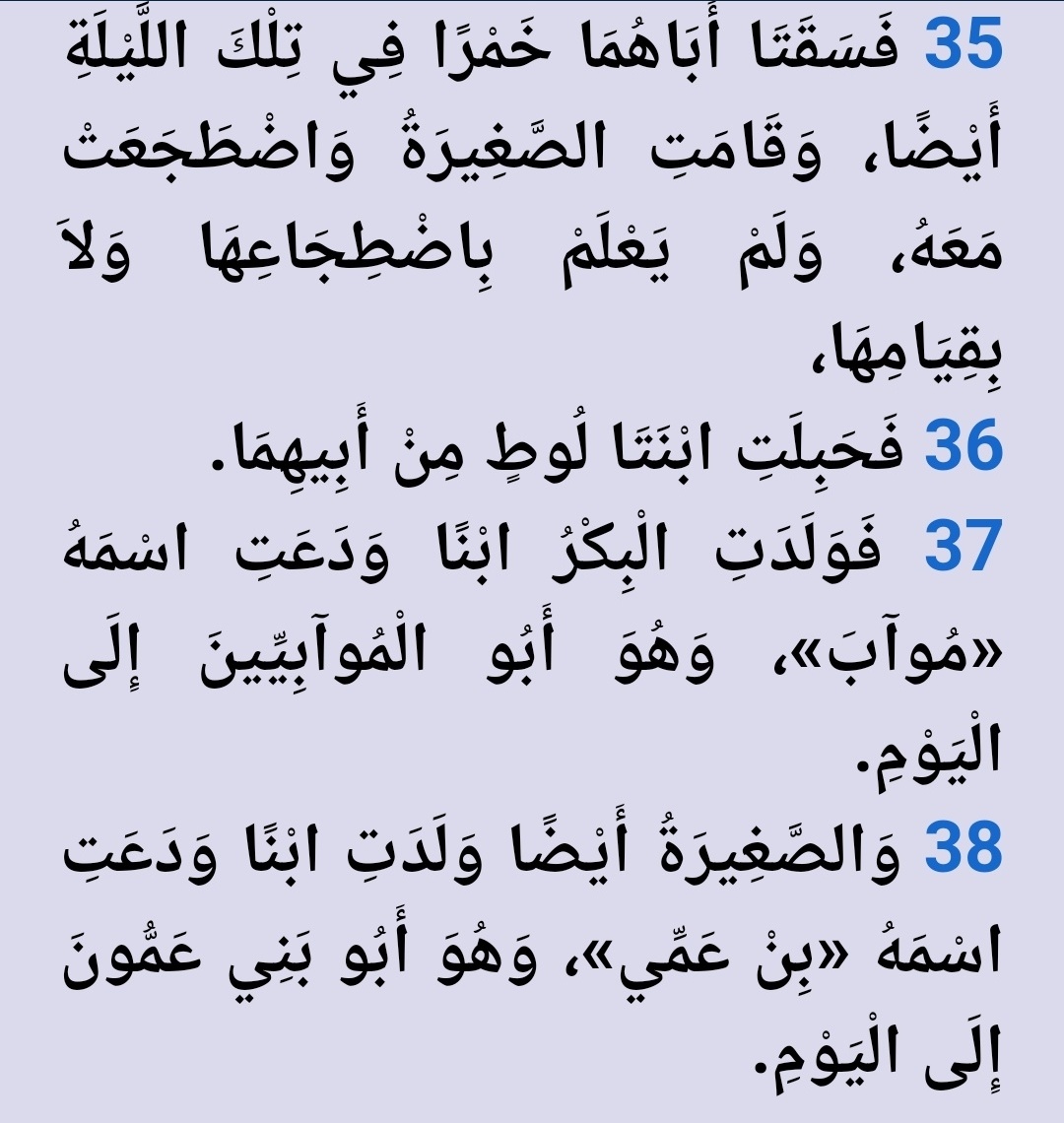 35 فَسَقَتَا أَبَاهُمَا خَمْرًا فِي تِلْكَ اللَّيْلَةِ أَيْضًا، وَقَامَتِ الصَّغِيرَةُ وَاضْطَجَعَتْ مَعَهُ، وَلَمْ يَعْلَمْ بِاضْطِجَاعِهَا وَلاَ بِقِيَامِهَا،

36 فَحَبِلَتِ ابْنَتَا لُوطٍ مِنْ أَبِيهِمَا.

37 فَوَلَدَتِ الْبِكْرُ ابْنًا وَدَعَتِ اسْمَهُ «مُوآبَ»، وَهُوَ أَبُو الْمُوآبِيِّينَ إِلَى الْيَوْمِ.

38 وَالصَّغِيرَةُ أَيْضًا وَلَدَتِ ابْنًا وَدَعَتِ اسْمَهُ «بِنْ عَمِّي»، وَهُوَ أَبُو بَنِي عَمُّونَ إِلَى الْيَوْمِ.